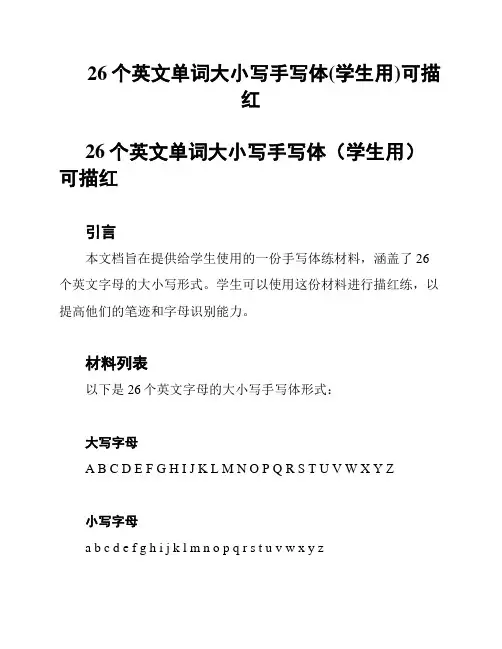 26 个英文单词大小写手写体(学生用)可描红

26 个英文单词大小写手写体（学生用）可描红

引言

本文档旨在提供给学生使用的一份手写体练材料，涵盖了 26 个英文字母的大小写形式。学生可以使用这份材料进行描红练，以提高他们的笔迹和字母识别能力。

材料列表

以下是 26 个英文字母的大小写手写体形式：

大写字母

A B C D E F G H I J K L M N O P Q R S T U V W X Y Z

小写字母

a b c d e f g h i j k l m n o p q r s t u v w x y z